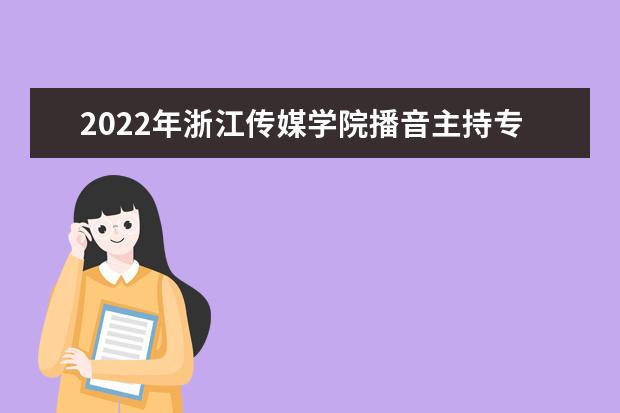 2022年浙江传媒学院播音主持专